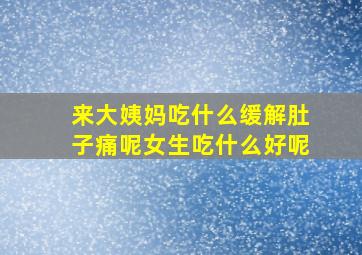 来大姨妈吃什么缓解肚子痛呢女生吃什么好呢